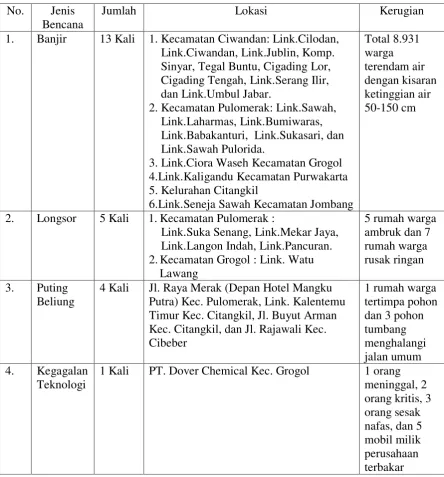 | No. | Jenis Bencana | Jumlah | Lokasi | Kerugian |
|---|---|---|---|---|
| 1. | Banjir | 13 Kali | 1. Kecamatan Ciwandan: Link.Cilodan, Link.Ciwandan, Link.Jublin, Komp. Sinyar, Tegal Buntu, Cigading Lor, Cigading Tengah, Link.Serang Ilir, dan Link.Umbul Jabar. 2. Kecamatan Pulomerak: Link.Sawah, Link.Laharmas, Link.Bumiwaras, Link.Babakanturi, Link.Sukasari, dan Link.Sawah Pulorida. 3. Link.Ciora Waseh Kecamatan Grogol 4.Link.Kaligandu Kecamatan Purwakarta 5. Kelurahan Citangkil 6.Link.Seneja Sawah Kecamatan Jombang | Total 8.931 warga terendam air dengan kisaran ketinggian air 50-150 cm |
| 2. | Longsor | 5 Kali | 1. Kecamatan Pulomerak : Link.Suka Senang, Link.Mekar Jaya, Link.Langon Indah, Link.Pancuran. 2. Kecamatan Grogol : Link. Watu Lawang | 5 rumah warga ambruk dan 7 rumah warga rusak ringan |
| 3. | Puting Beliung | 4 Kali | Jl. Raya Merak (Depan Hotel Mangku Putra) Kec. Pulomerak, Link. Kalentemu Timur Kec. Citangkil, Jl. Buyut Arman Kec. Citangkil, dan Jl. Rajawali Kec. Cibeber | 1 rumah warga tertimpa pohon dan 3 pohon tumbang menghalangi jalan umum |
| 4. | Kegagalan Teknologi | 1 Kali | PT. Dover Chemical Kec. Grogol | 1 orang meninggal, 2 orang kritis, 3 orang sesak nafas, dan 5 mobil milik perusahaan terbakar |